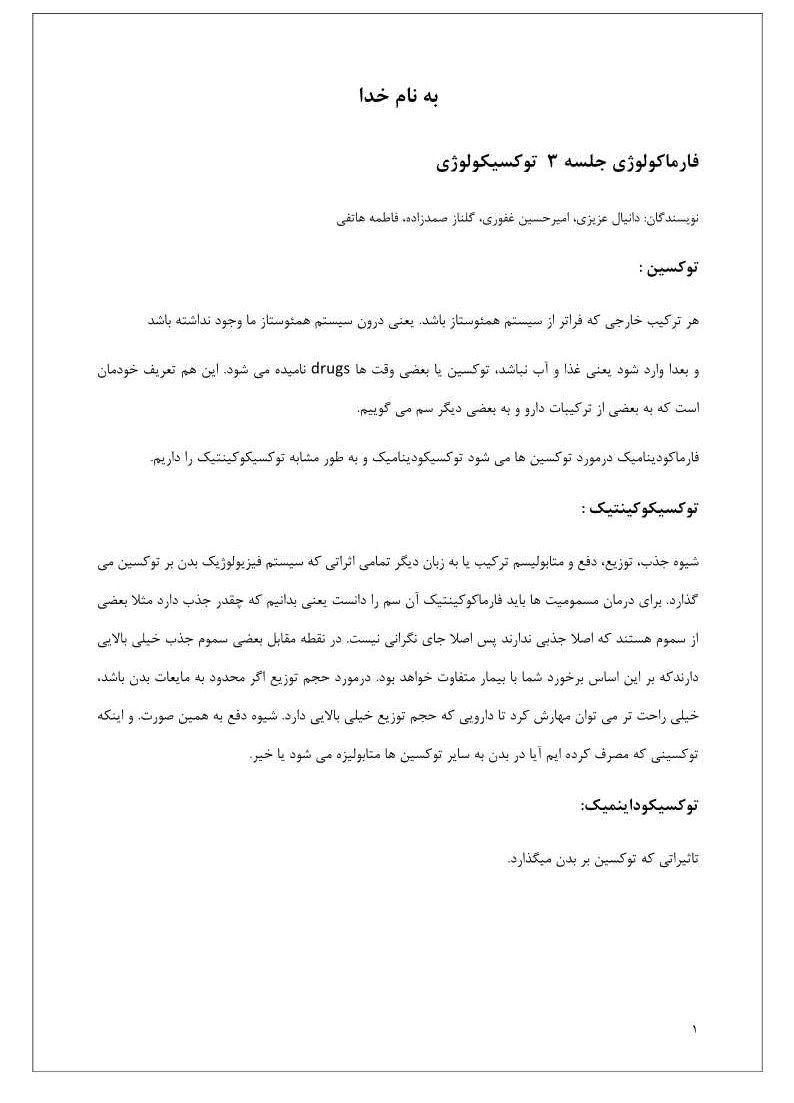 به نام خدا

فارماکولوژی جلسه ۳ توکسیکولوژی

نویسندگان: دانیال عزیزی، امیرحسین غفوری، گلناز صمدزاده، فاطمه هاتفی

توکسین :

هر ترکیب خارجی که فراتر از سیستم همئوستاز باشد. یعنی درون سیستم همئوستاز ما وجود نداشته باشد

و بعدا وارد شود یعنی غذا و آب نباشد، توکسین یا بعضی وقت ها drugs نامیده می شود. این هم تعریف خودمان است که به بعضی از ترکیبات دارو و به بعضی دیگر سم می گوییم.

فارماکودینامیک درمورد توکسین ها می شود توکسیکودینامیک و به طور مشابه توکسیکوکینتیک را داریم.

توکسیکوکینتیک :

شیوه جذب، توزیع، دفع و متابولیسم ترکیب یا به زبان دیگر تمامی اثراتی که سیستم فیزیولوژیک بدن بر توکسین می گذارد. برای درمان مسمومیت ها باید فارماکوکینتیک آن سم را دانست یعنی بدانیم که چقدر جذب دارد مثلا بعضی از سموم هستند که اصلا جذبی ندارند پس اصلا جای نگرانی نیست. در نقطه مقابل بعضی سموم جذب خیلی بالایی دارندکه بر این اساس برخورد شما با بیمار متفاوت خواهد بود. درمورد حجم توزیع اگر محدود به مایعات بدن باشد، خیلی راحت تر می توان مهارش کرد تا دارویی که حجم توزیع خیلی بالایی دارد. شیوه دفع به همین صورت. و اینکه توکسینی که مصرف کرده ایم آیا در بدن به سایر توکسین ها متابولیزه می شود یا خیر.

توکسیکوداینمیک:

تاثیراتی که توکسین بر بدن میگذارد.

۱